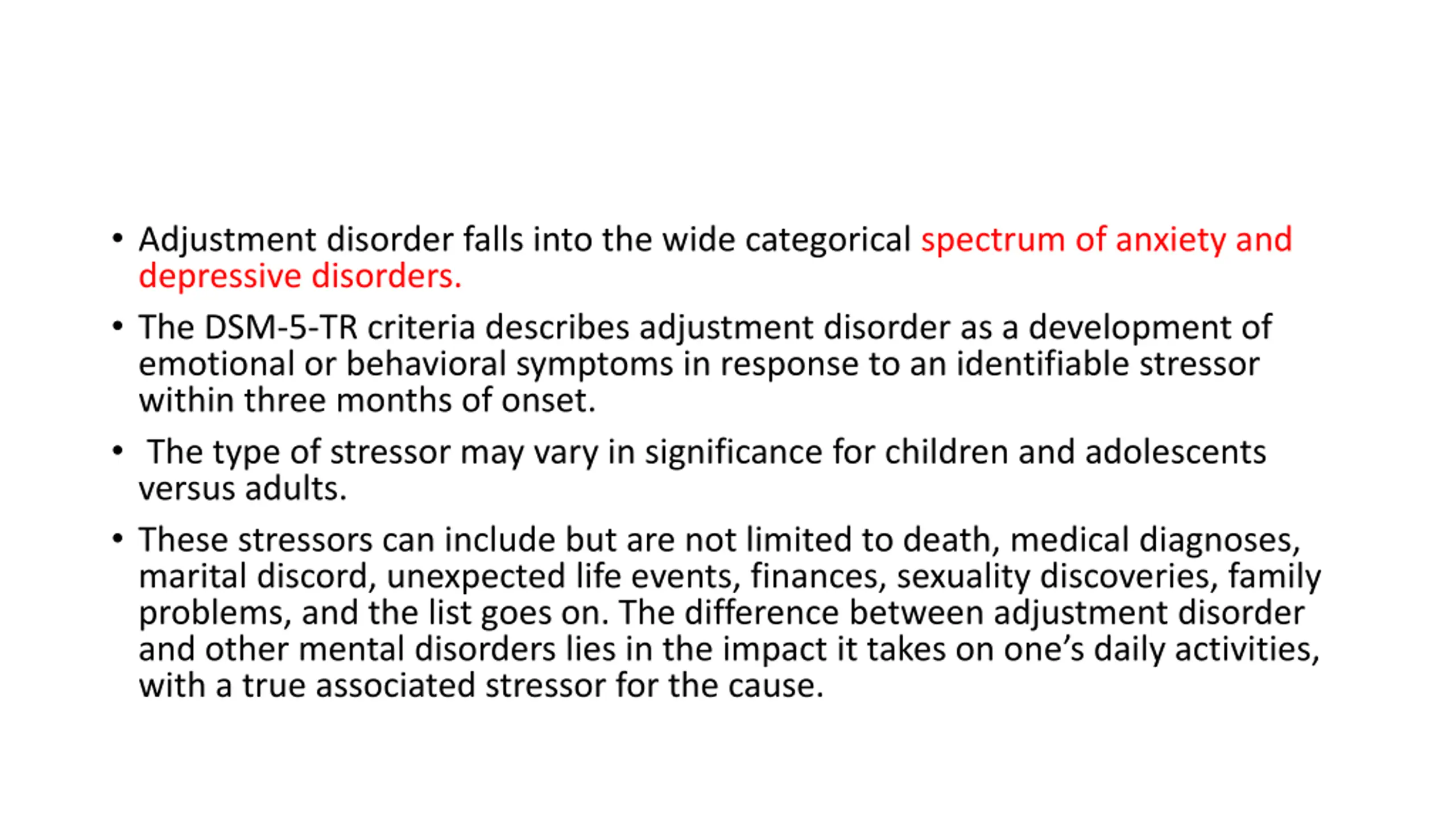 • Adjustment disorder falls into the wide categorical spectrum of anxiety and depressive disorders.

• The DSM-5-TR criteria describes adjustment disorder as a development of emotional or behavioral symptoms in response to an identifiable stressor within three months of onset.

• The type of stressor may vary in significance for children and adolescents versus adults.

• These stressors can include but are not limited to death, medical diagnoses, marital discord, unexpected life events, finances, sexuality discoveries, family problems, and the list goes on. The difference between adjustment disorder and other mental disorders lies in the impact it takes on one's daily activities, with a true associated stressor for the cause.